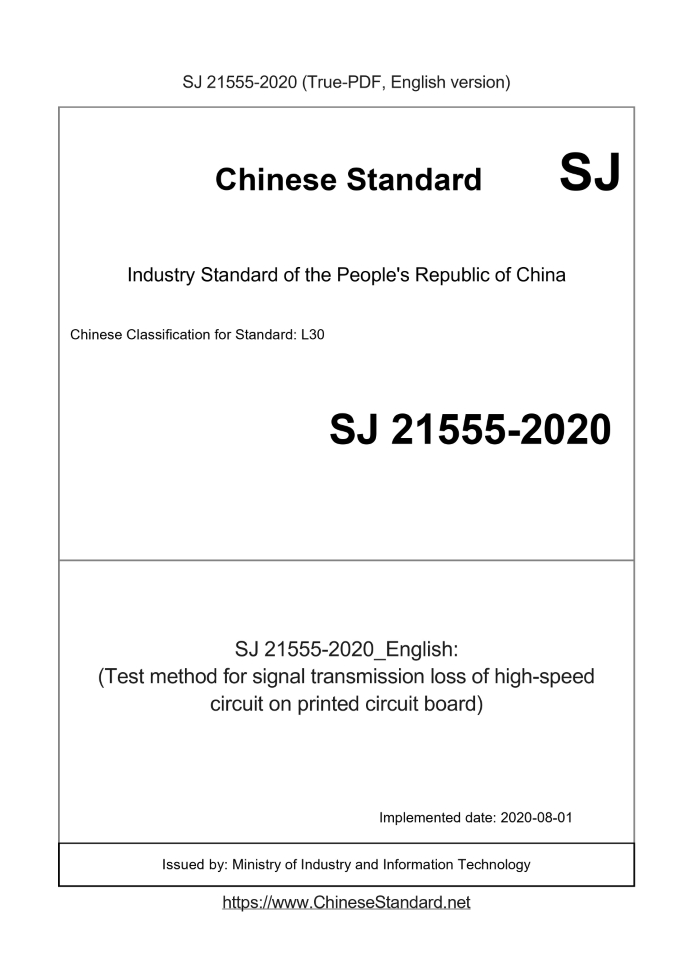 SJ 21555-2020 (True-PDF, English version)

Chinese Standard SJ

Industry Standard of the People's Republic of China

Chinese Classification for Standard: L30

SJ 21555-2020

SJ 21555-2020_English:
(Test method for signal transmission loss of high-speed circuit on printed circuit board)

Implemented date: 2020-08-01

Issued by: Ministry of Industry and Information Technology

https://www.ChineseStandard.net